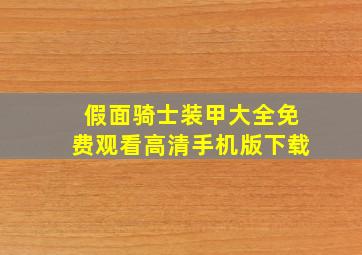 假面骑士装甲大全免费观看高清手机版下载